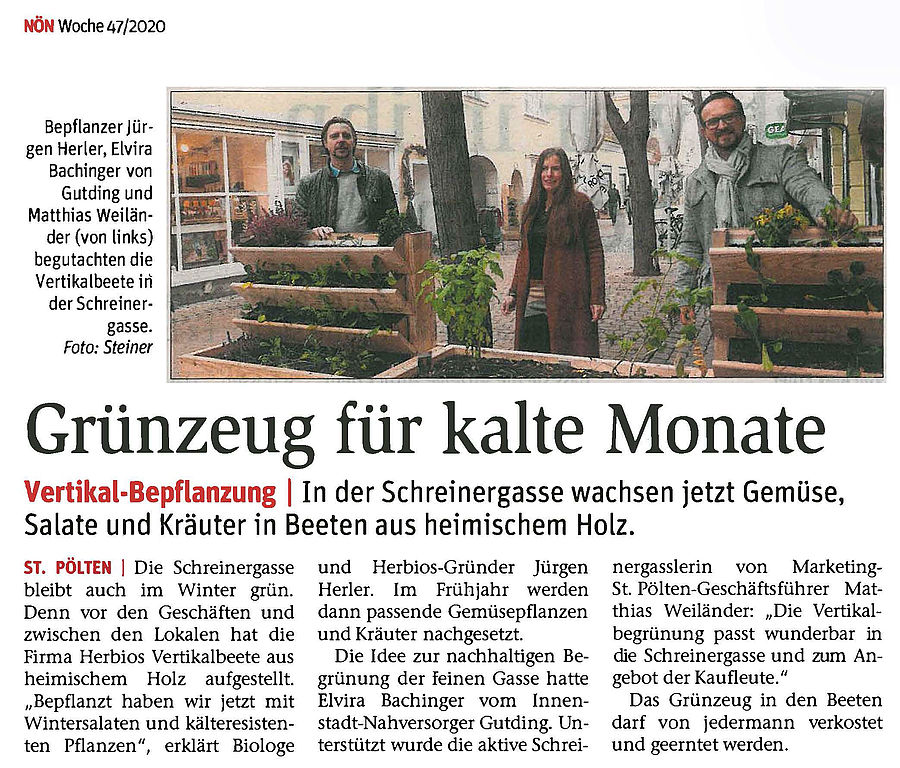 NÖN Woche 47/2020

Bepflanzer Jürgen Herler, Elvira Bachinger von Gutding und Matthias Weiländer (von links) begutachten die Vertikalbeete in der Schreinergasse. Foto: Steiner

Grünzeug für kalte Monate

Vertikal-Bepflanzung | In der Schreinergasse wachsen jetzt Gemüse, Salate und Kräuter in Beeten aus heimischem Holz.

ST. PÖLTEN | Die Schreinergasse bleibt auch im Winter grün. Denn vor den Geschäften und zwischen den Lokalen hat die Firma Herbios Vertikalbeete aus heimischem Holz aufgestellt. „Bepflanzt haben wir jetzt mit Wintersalaten und kälteresistenten Pflanzen", erklärt Biologe und Herbios-Gründer Jürgen Herler. Im Frühjahr werden dann passende Gemüsepflanzen und Kräuter nachgesetzt.

Die Idee zur nachhaltigen Begrünung der feinen Gasse hatte Elvira Bachinger vom Innenstadt-Nahversorger Gutding. Unterstützt wurde die aktive Schreinergasslerin von Marketing-St. Pölten-Geschäftsführer Matthias Weiländer: „Die Vertikalbegrünung passt wunderbar in die Schreinergasse und zum Angebot der Kaufleute."

Das Grünzeug in den Beeten darf von jedermann verkostet und geerntet werden.